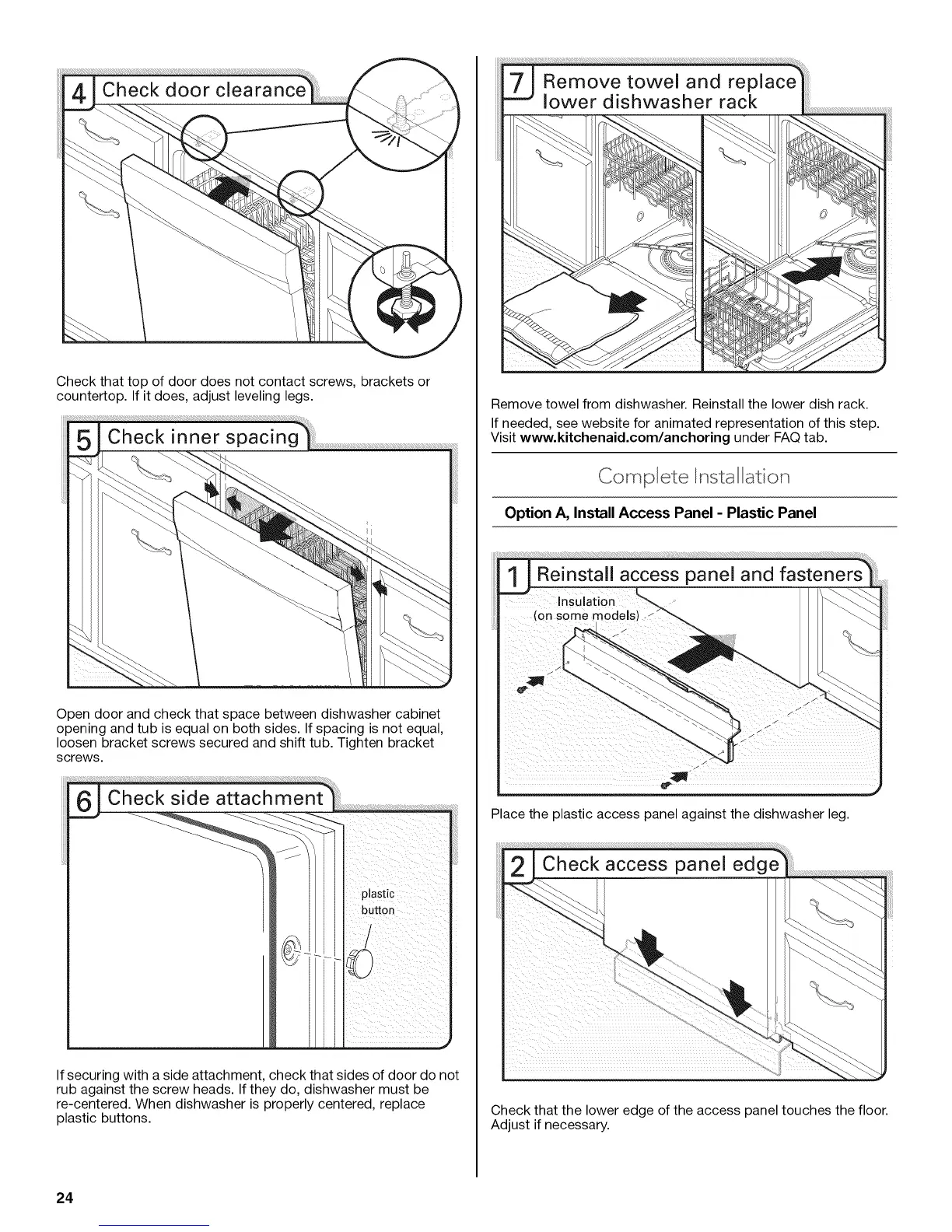 4 Check door clearance

Check that top of door does not contact screws, brackets or countertop. If it does, adjust leveling legs.

5 Check inner spacing

Open door and check that space between dishwasher cabinet opening and tub is equal on both sides. If spacing is not equal, loosen bracket screws secured and shift tub. Tighten bracket screws.

6 Check side attachment

plastic button

If securing with a side attachment, check that sides of door do not rub against the screw heads. If they do, dishwasher must be re-centered. When dishwasher is properly centered, replace plastic buttons.

7 Remove towel and replace lower dishwasher rack

Remove towel from dishwasher. Reinstall the lower dish rack.

If needed, see website for animated representation of this step. Visit www.kitchenaid.com/anchoring under FAQ tab.

Complete Installation

Option A, Install Access Panel - Plastic Panel

1 Reinstall access panel and fasteners

Insulation (on some models)

Place the plastic access panel against the dishwasher leg.

2 Check access panel edge

Check that the lower edge of the access panel touches the floor. Adjust if necessary.

24